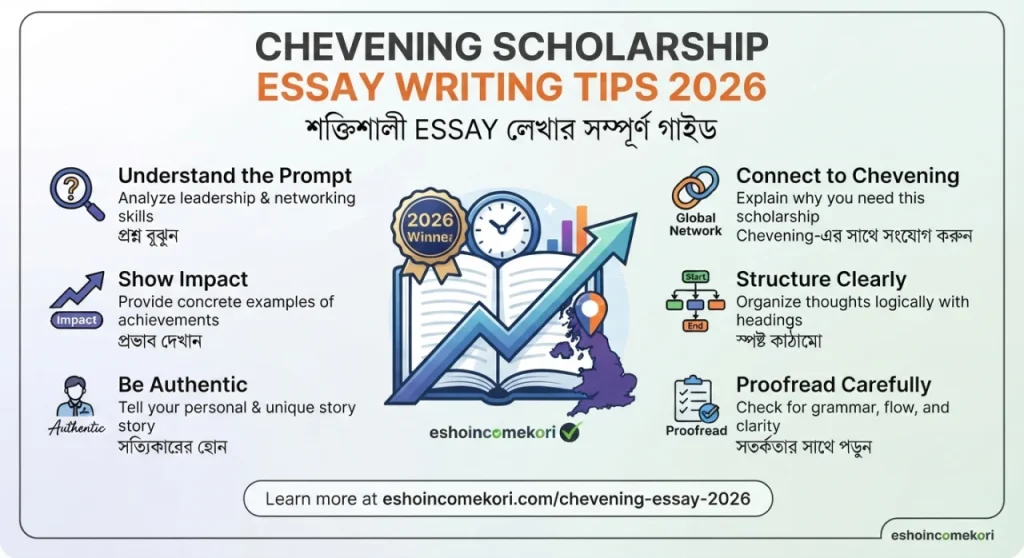 CHEVENING SCHOLARSHIP
ESSAY WRITING TIPS 2026
শক্তিশালী ESSAY লেখার সম্পূর্ণ গাইড

Understand the Prompt
Analyze leadership & networking skills
প্রশ্ন বুঝুন

Impact
Show Impact
Provide concrete examples of achievements
প্রভাব দেখান

Authentic
Be Authentic
Tell your personal & unique story story
সত্যিকারের হোন

2026 Winner

eshoincomekori

Global Network
Connect to Chevening
Explain why you need this scholarship
Chevening-এর সাথে সংযোগ করুন

Start
End
Structure Clearly
Organize thoughts logically with headings
স্পষ্ট কাঠামো

Proofread
Proofread Carefully
Check for grammar, flow, and clarity
সতর্কতার সাথে পড়ুন

Learn more at eshoincomekori.com/chevening-essay-2026

eshoincomekori